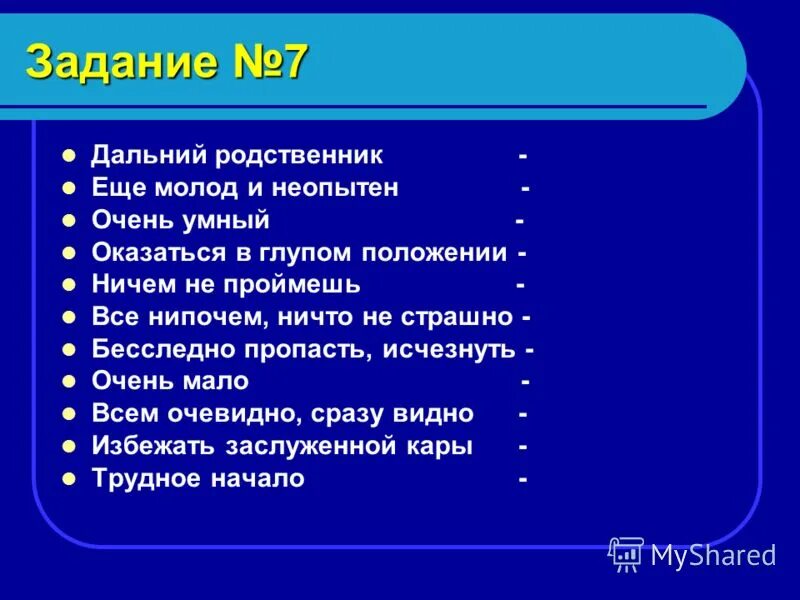 Задание №7

- Дальний родственник -
- Еще молод и неопытен -
- Очень умный -
- Оказаться в глупом положении -
- Ничем не проймешь -
- Все нипочем, ничто не страшно -
- Бесследно пропасть, исчезнуть -
- Очень мало -
- Всем очевидно, сразу видно -
- Избежать заслуженной кары -
- Трудное начало -

MyShared